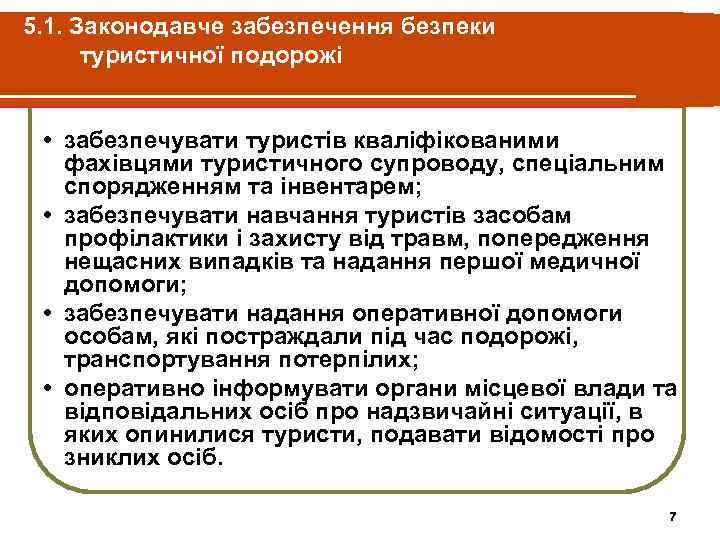 5.1. Законодавче забезпечення безпеки туристичної подорожі

• забезпечувати туристів кваліфікованими фахівцями туристичного супроводу, спеціальним спорядженням та інвентарем;
• забезпечувати навчання туристів засобам профілактики і захисту від травм, попередження нещасних випадків та надання першої медичної допомоги;
• забезпечувати надання оперативної допомоги особам, які постраждали під час подорожі, транспортування потерпілих;
• оперативно інформувати органи місцевої влади та відповідальних осіб про надзвичайні ситуації, в яких опинилися туристи, подавати відомості про зниклих осіб.

7